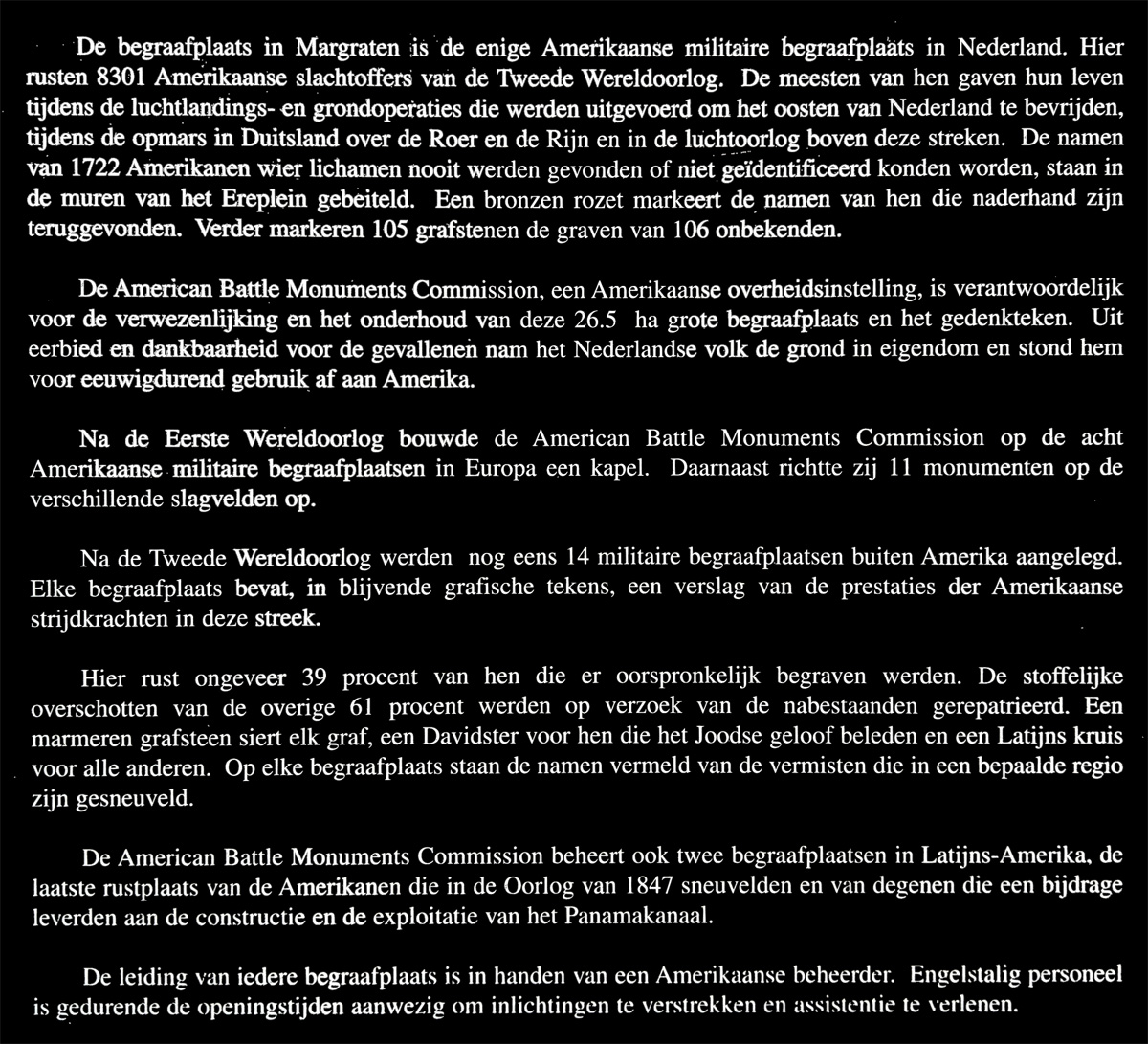 De begraafplaats in Margraten is de enige Amerikaanse militaire begraafplaats in Nederland. Hier rusten 8301 Amerikaanse slachtoffers van de Tweede Wereldoorlog. De meesten van hen gaven hun leven tijdens de luchtlandings- en grondoperaties die werden uitgevoerd om het oosten van Nederland te bevrijden, tijdens de opmars in Duitsland over de Roer en de Rijn en in de luchtoorlog boven deze streken. De namen van 1722 Amerikanen wier lichamen nooit werden gevonden of niet geïdentificeerd konden worden, staan in de muren van het Ereplein gebeiteld. Een bronzen rozet markeert de namen van hen die naderhand zijn teruggevonden. Verder markeren 105 grafstenen de graven van 106 onbekenden.

De American Battle Monuments Commission, een Amerikaanse overheidsinstelling, is verantwoordelijk voor de verwezenlijking en het onderhoud van deze 26.5 ha grote begraafplaats en het gedenkteken. Uit eerbied en dankbaarheid voor de gevallenen nam het Nederlandse volk de grond in eigendom en stond hem voor eeuwigdurend gebruik af aan Amerika.

Na de Eerste Wereldoorlog bouwde de American Battle Monuments Commission op de acht Amerikaanse militaire begraafplaatsen in Europa een kapel. Daarnaast richtte zij 11 monumenten op de verschillende slagvelden op.

Na de Tweede Wereldoorlog werden nog eens 14 militaire begraafplaatsen buiten Amerika aangelegd. Elke begraafplaats bevat, in blijvende grafische tekens, een verslag van de prestaties der Amerikaanse strijdkrachten in deze streek.

Hier rust ongeveer 39 procent van hen die er oorspronkelijk begraven werden. De stoffelijke overschotten van de overige 61 procent werden op verzoek van de nabestaanden gerepatrieerd. Een marmeren grafsteen siert elk graf, een Davidster voor hen die het Joodse geloof beleden en een Latijns kruis voor alle anderen. Op elke begraafplaats staan de namen vermeld van de vermisten die in een bepaalde regio zijn gesneuveld.

De American Battle Monuments Commission beheert ook twee begraafplaatsen in Latijns-Amerika, de laatste rustplaats van de Amerikanen die in de Oorlog van 1847 sneuvelden en van degenen die een bijdrage leverden aan de constructie en de exploitatie van het Panamakanaal.

De leiding van iedere begraafplaats is in handen van een Amerikaanse beheerder. Engelstalig personeel is gedurende de openingstijden aanwezig om inlichtingen te verstrekken en assistentie te verlenen.